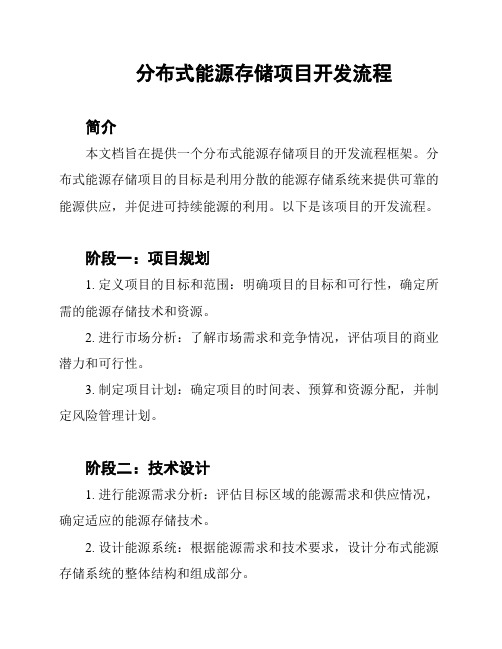 分布式能源存储项目开发流程

简介

本文档旨在提供一个分布式能源存储项目的开发流程框架。分布式能源存储项目的目标是利用分散的能源存储系统来提供可靠的能源供应，并促进可持续能源的利用。以下是该项目的开发流程。

阶段一：项目规划

1. 定义项目的目标和范围：明确项目的目标和可行性，确定所需的能源存储技术和资源。

2. 进行市场分析：了解市场需求和竞争情况，评估项目的商业潜力和可行性。

3. 制定项目计划：确定项目的时间表、预算和资源分配，并制定风险管理计划。

阶段二：技术设计

1. 进行能源需求分析：评估目标区域的能源需求和供应情况，确定适应的能源存储技术。

2. 设计能源系统：根据能源需求和技术要求，设计分布式能源存储系统的整体结构和组成部分。